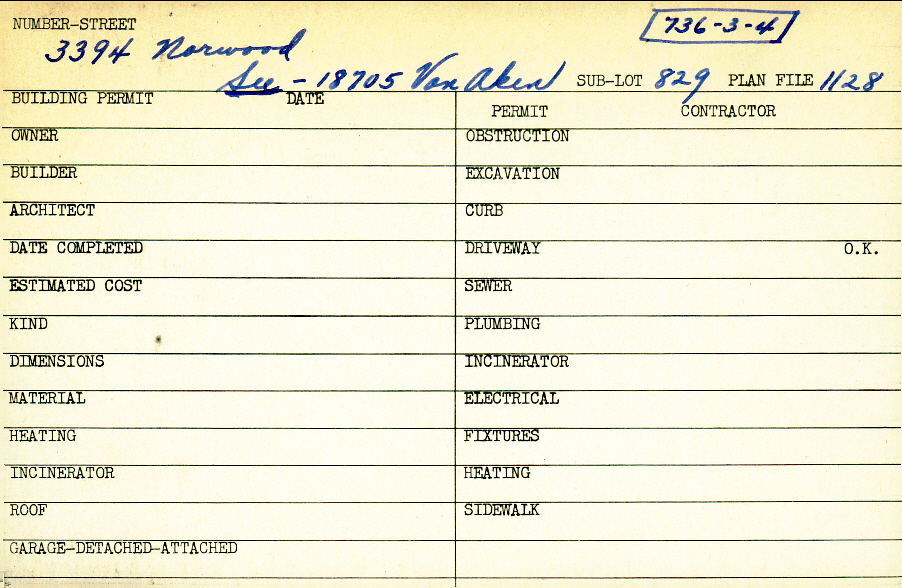 NUMBER-STREET
3394 Norwood

736-3-4

See - 18705 Van Aken

SUB-LOT 829 PLAN FILE 1128

BUILDING PERMIT
DATE
OWNER
BUILDER
ARCHITECT
DATE COMPLETED
ESTIMATED COST
KIND
DIMENSIONS
MATERIAL
HEATING
INCINERATOR
ROOF
GARAGE-DETACHED-ATTACHED

PERMIT
CONTRACTOR
OBSTRUCTION
EXCAVATION
CURB
DRIVEWAY O.K.
SEWER
PLUMBING
INCINERATOR
ELECTRICAL
FIXTURES
HEATING
SIDEWALK